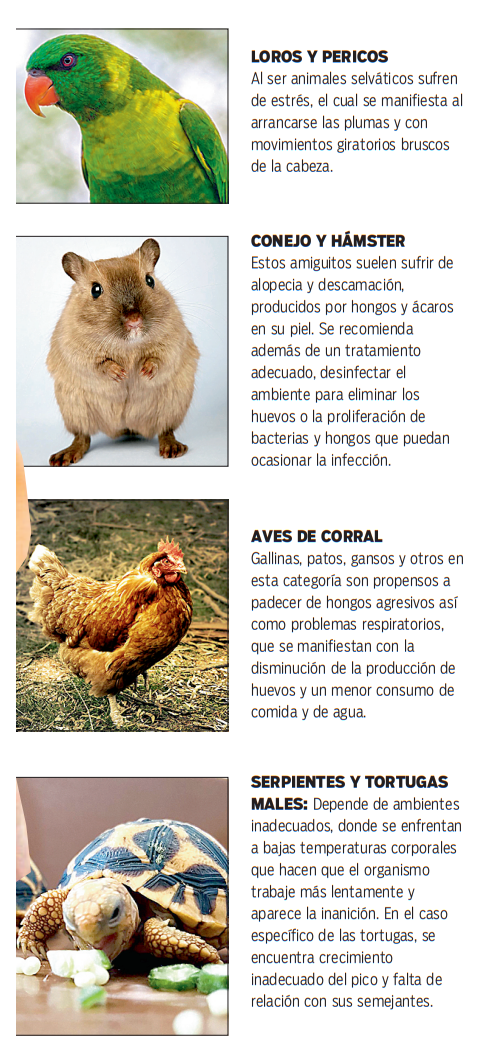 LOROS Y PERICOS
Al ser animales selváticos sufren de estrés, el cual se manifiesta al arrancarse las plumas y con movimientos giratorios bruscos de la cabeza.

CONEJO Y HÁMSTER
Estos amiguitos suelen sufrir de alopecia y descamación, producidos por hongos y ácaros en su piel. Se recomienda además de un tratamiento adecuado, desinfectar el ambiente para eliminar los huevos o la proliferación de bacterias y hongos que puedan ocasionar la infección.

AVES DE CORRAL
Gallinas, patos, gansos y otros en esta categoría son propensos a padecer de hongos agresivos así como problemas respiratorios, que se manifiestan con la disminución de la producción de huevos y un menor consumo de comida y de agua.

SERPIENTES Y TORTUGAS
MALES: Depende de ambientes inadecuados, donde se enfrentan a bajas temperaturas corporales que hacen que el organismo trabaje más lentamente y aparece la inanición. En el caso específico de las tortugas, se encuentra crecimiento inadecuado del pico y falta de relación con sus semejantes.